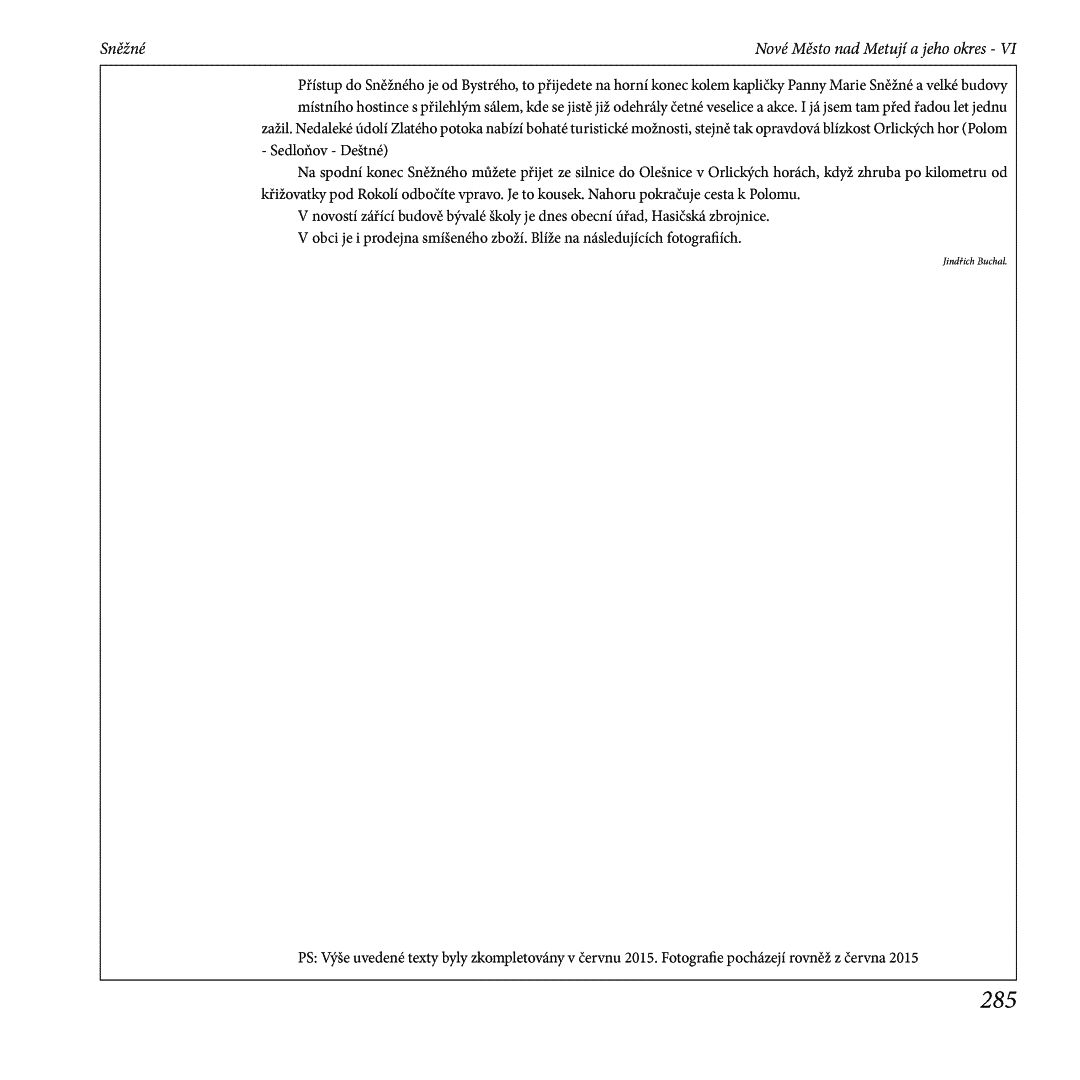 Sněžné

Nové Město nad Metují a jeho okres - VI

Přístup do Sněžného je od Bystrého, to přijedete na horní konec kolem kapličky Panny Marie Sněžné a velké budovy místního hostince s přilehlým sálem, kde se jistě již odehrály četné veselice a akce. I já jsem tam před řadou let jednu zažil. Nedaleké údolí Zlatého potoka nabízí bohaté turistické možnosti, stejně tak opravdová blízkost Orlických hor (Polom - Sedloňov - Deštné)

Na spodní konec Sněžného můžete přijet ze silnice do Olešnice v Orlických horách, když zhruba po kilometru od křižovatky pod Rokolí odbočíte vpravo. Je to kousek. Nahoru pokračuje cesta k Polomu.

V novostí zářící budově bývalé školy je dnes obecní úřad, Hasičská zbrojnice.

V obci je i prodejna smíšeného zboží. Blíže na následujících fotografiích.

Jindřich Buchal.

PS: Výše uvedené texty byly zkompletovány v červnu 2015. Fotografie pocházejí rovněž z června 2015

285